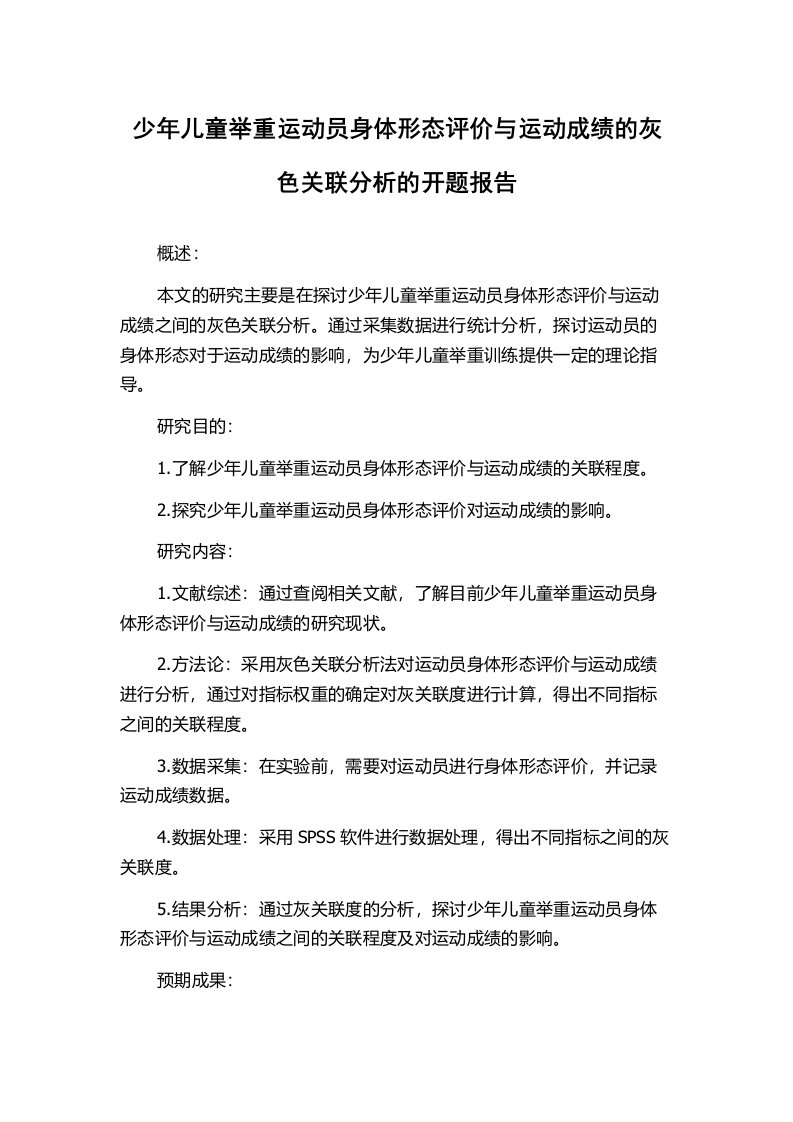 少年儿童举重运动员身体形态评价与运动成绩的灰色关联分析的开题报告

概述：

本文的研究主要是在探讨少年儿童举重运动员身体形态评价与运动成绩之间的灰色关联分析。通过采集数据进行统计分析，探讨运动员的身体形态对于运动成绩的影响，为少年儿童举重训练提供一定的理论指导。

研究目的：

1.了解少年儿童举重运动员身体形态评价与运动成绩的关联程度。

2.探究少年儿童举重运动员身体形态评价对运动成绩的影响。

研究内容：

1.文献综述：通过查阅相关文献，了解目前少年儿童举重运动员身体形态评价与运动成绩的研究现状。

2.方法论：采用灰色关联分析法对运动员身体形态评价与运动成绩进行分析，通过对指标权重的确定对灰关联度进行计算，得出不同指标之间的关联程度。

3.数据采集：在实验前，需要对运动员进行身体形态评价，并记录运动成绩数据。

4.数据处理：采用 SPSS 软件进行数据处理，得出不同指标之间的灰关联度。

5.结果分析：通过灰关联度的分析，探讨少年儿童举重运动员身体形态评价与运动成绩之间的关联程度及对运动成绩的影响。

预期成果：